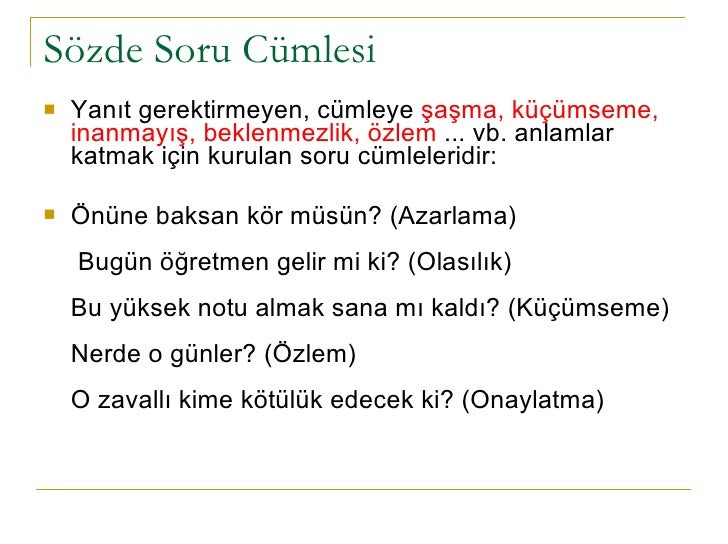 Sözde Soru Cümlesi

Yanıt gerektirmeyen, cümleye şaşma, küçümseme, inanmayış, beklenmezlik, özlem ... vb. anlamlar katmak için kurulan soru cümleleridir:

Önüne baksan kör müsün? (Azarlama)

Bugün öğretmen gelir mi ki? (Olasılık)

Bu yüksek notu almak sana mı kaldı? (Küçümseme)

Nerde o günler? (Özlem)

O zavallı kime kötülük edecek ki? (Onaylatma)